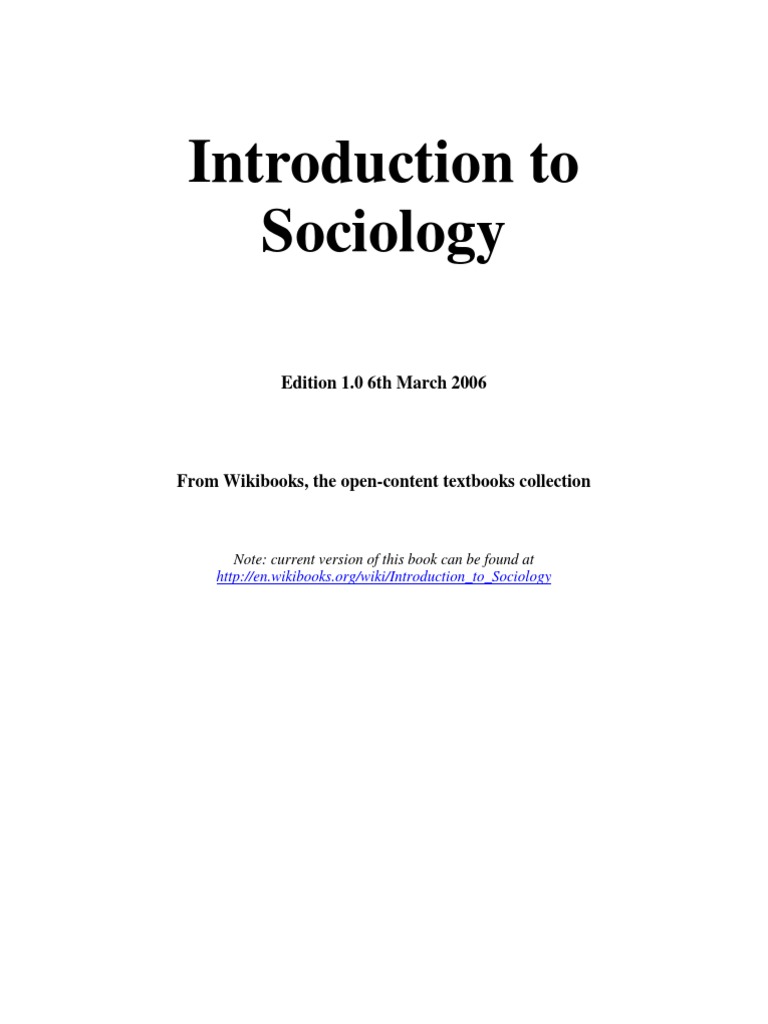 Introduction to Sociology

Edition 1.0 6th March 2006

From Wikibooks, the open-content textbooks collection

Note: current version of this book can be found at http://en.wikibooks.org/wiki/Introduction_to_Sociology